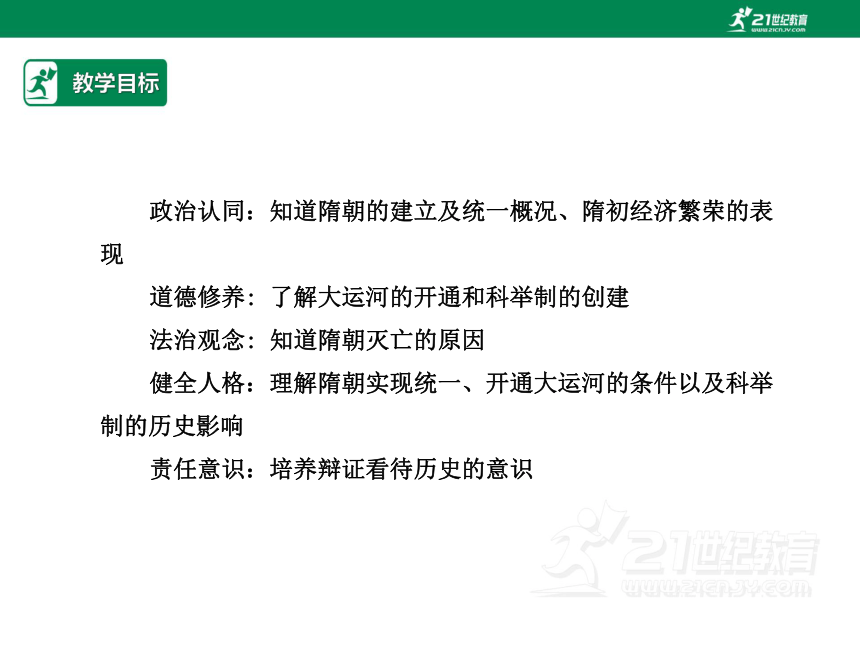 21世纪教育
www.21cnjy.com

教学目标

政治认同：知道隋朝的建立及统一概况、隋初经济繁荣的表现

道德修养：了解大运河的开通和科举制的创建

法治观念：知道隋朝灭亡的原因

健全人格：理解隋朝实现统一、开通大运河的条件以及科举制的历史影响

责任意识：培养辩证看待历史的意识

21世纪教育
www.21cnjy.com